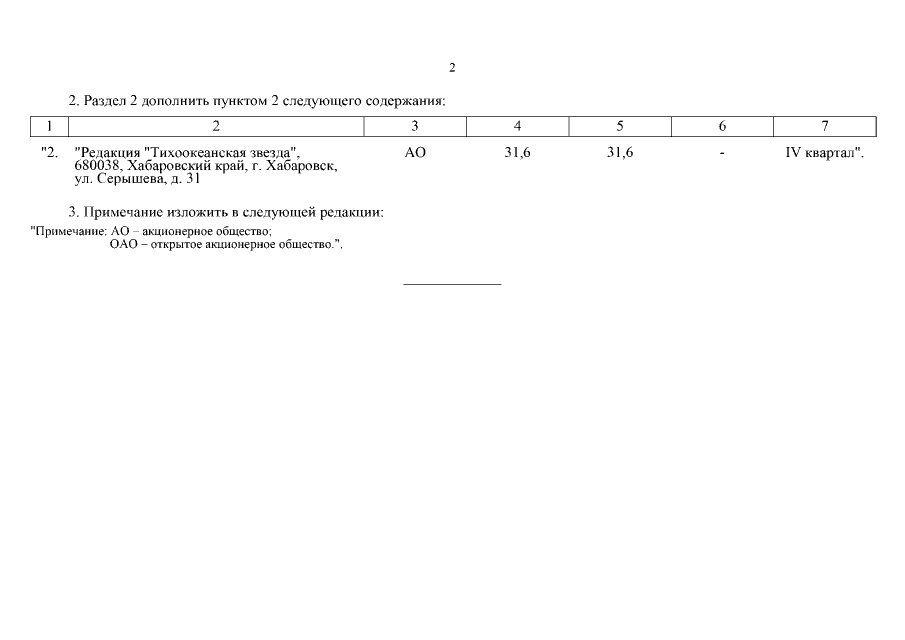 2

2. Раздел 2 дополнить пунктом 2 следующего содержания:

| 1 | 2 | 3 | 4 | 5 | 6 | 7 |
|---|---|---|---|---|---|---|
| "2. | "Редакция "Тихоокеанская звезда", 680038, Хабаровский край, г. Хабаровск, ул. Серышева, д. 31 | АО | 31,6 | 31,6 | - | IV квартал". |

3. Примечание изложить в следующей редакции:

"Примечание: АО – акционерное общество;
ОАО – открытое акционерное общество.".